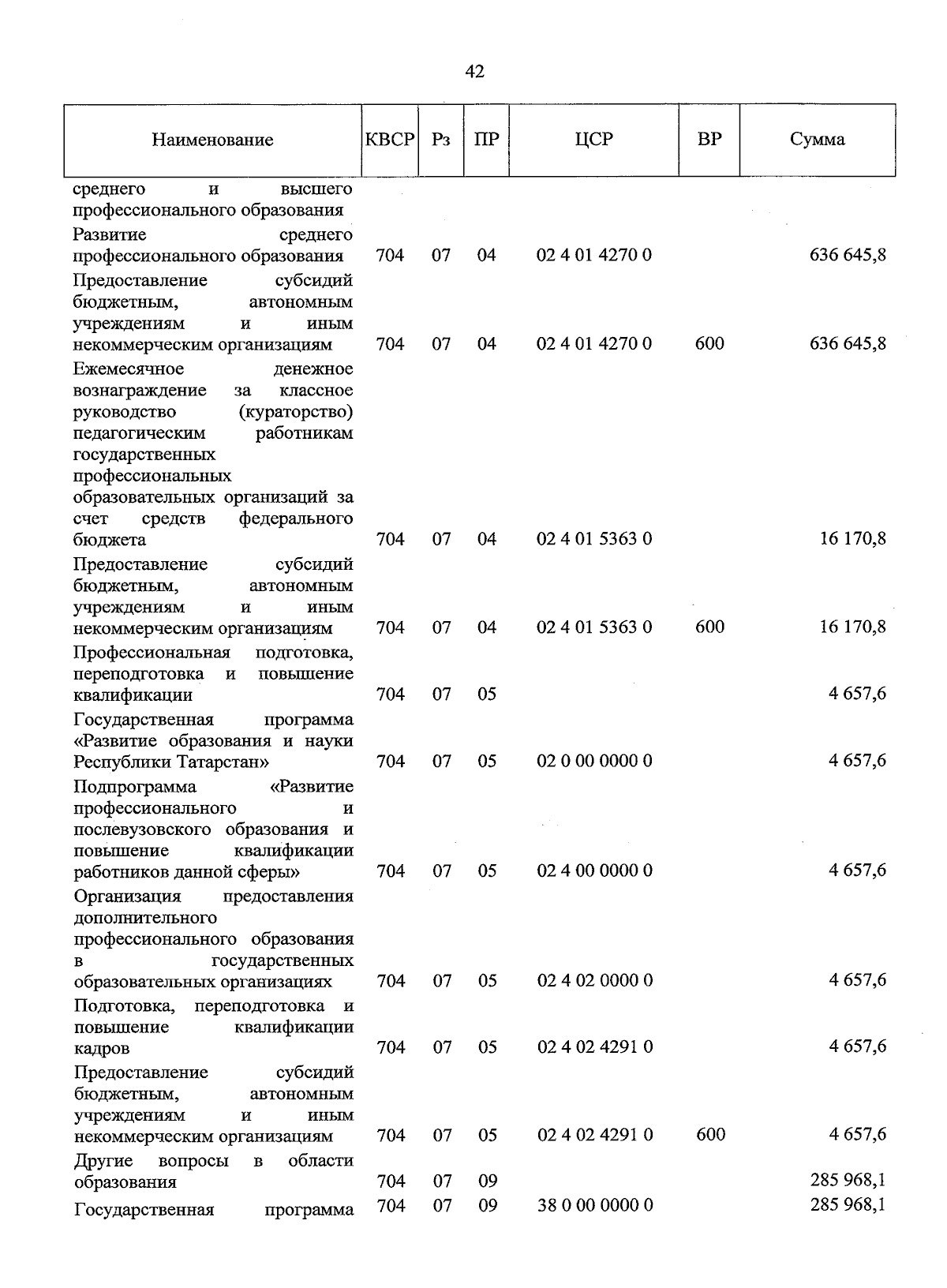 42

| Наименование | КВСР | Рз | ПР | ЦСР | ВР | Сумма |
|---|---|---|---|---|---|---|
| среднего и высшего профессионального образования | | | | | | |
| Развитие среднего профессионального образования | 704 | 07 | 04 | 02 4 01 4270 0 | | 636 645,8 |
| Предоставление субсидий бюджетным, автономным учреждениям и иным некоммерческим организациям | 704 | 07 | 04 | 02 4 01 4270 0 | 600 | 636 645,8 |
| Ежемесячное денежное вознаграждение за классное руководство (кураторство) педагогическим работникам государственных профессиональных образовательных организаций за счет средств федерального бюджета | 704 | 07 | 04 | 02 4 01 5363 0 | | 16 170,8 |
| Предоставление субсидий бюджетным, автономным учреждениям и иным некоммерческим организациям | 704 | 07 | 04 | 02 4 01 5363 0 | 600 | 16 170,8 |
| Профессиональная подготовка, переподготовка и повышение квалификации | 704 | 07 | 05 | | | 4 657,6 |
| Государственная программа «Развитие образования и науки Республики Татарстан» | 704 | 07 | 05 | 02 0 00 0000 0 | | 4 657,6 |
| Подпрограмма «Развитие профессионального и послевузовского образования и повышение квалификации работников данной сферы» | 704 | 07 | 05 | 02 4 00 0000 0 | | 4 657,6 |
| Организация предоставления дополнительного профессионального образования в государственных образовательных организациях | 704 | 07 | 05 | 02 4 02 0000 0 | | 4 657,6 |
| Подготовка, переподготовка и повышение квалификации кадров | 704 | 07 | 05 | 02 4 02 4291 0 | | 4 657,6 |
| Предоставление субсидий бюджетным, автономным учреждениям и иным некоммерческим организациям | 704 | 07 | 05 | 02 4 02 4291 0 | 600 | 4 657,6 |
| Другие вопросы в области образования | 704 | 07 | 09 | | | 285 968,1 |
| Государственная программа | 704 | 07 | 09 | 38 0 00 0000 0 | | 285 968,1 |